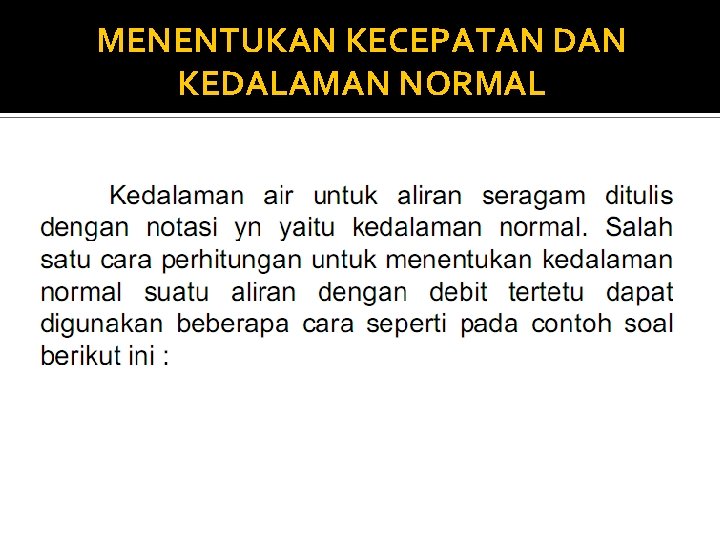 MENENTUKAN KECEPATAN DAN KEDALAMAN NORMAL

Kedalaman air untuk aliran seragam ditulis dengan notasi yn yaitu kedalaman normal. Salah satu cara perhitungan untuk menentukan kedalaman normal suatu aliran dengan debit tertetu dapat digunakan beberapa cara seperti pada contoh soal berikut ini :